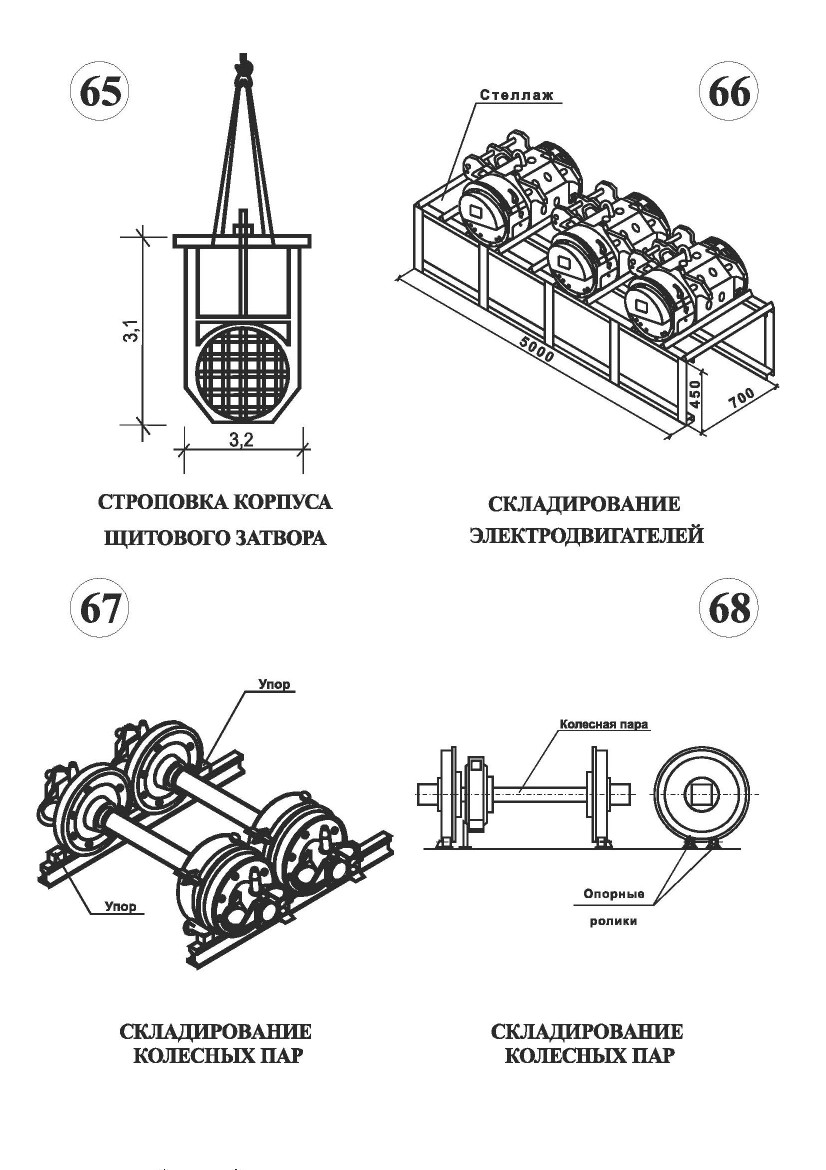 65

3,1

3,2

СТРОПОВКА КОРПУСА
ЩИТОВОГО ЗАТВОРА

66

Стеллаж

5000

450

700

СКЛАДИРОВАНИЕ
ЭЛЕКТРОДВИГАТЕЛЕЙ

67

Упор

Упор

СКЛАДИРОВАНИЕ
КОЛЕСНЫХ ПАР

68

Колесная пара

Опорные ролики

СКЛАДИРОВАНИЕ
КОЛЕСНЫХ ПАР